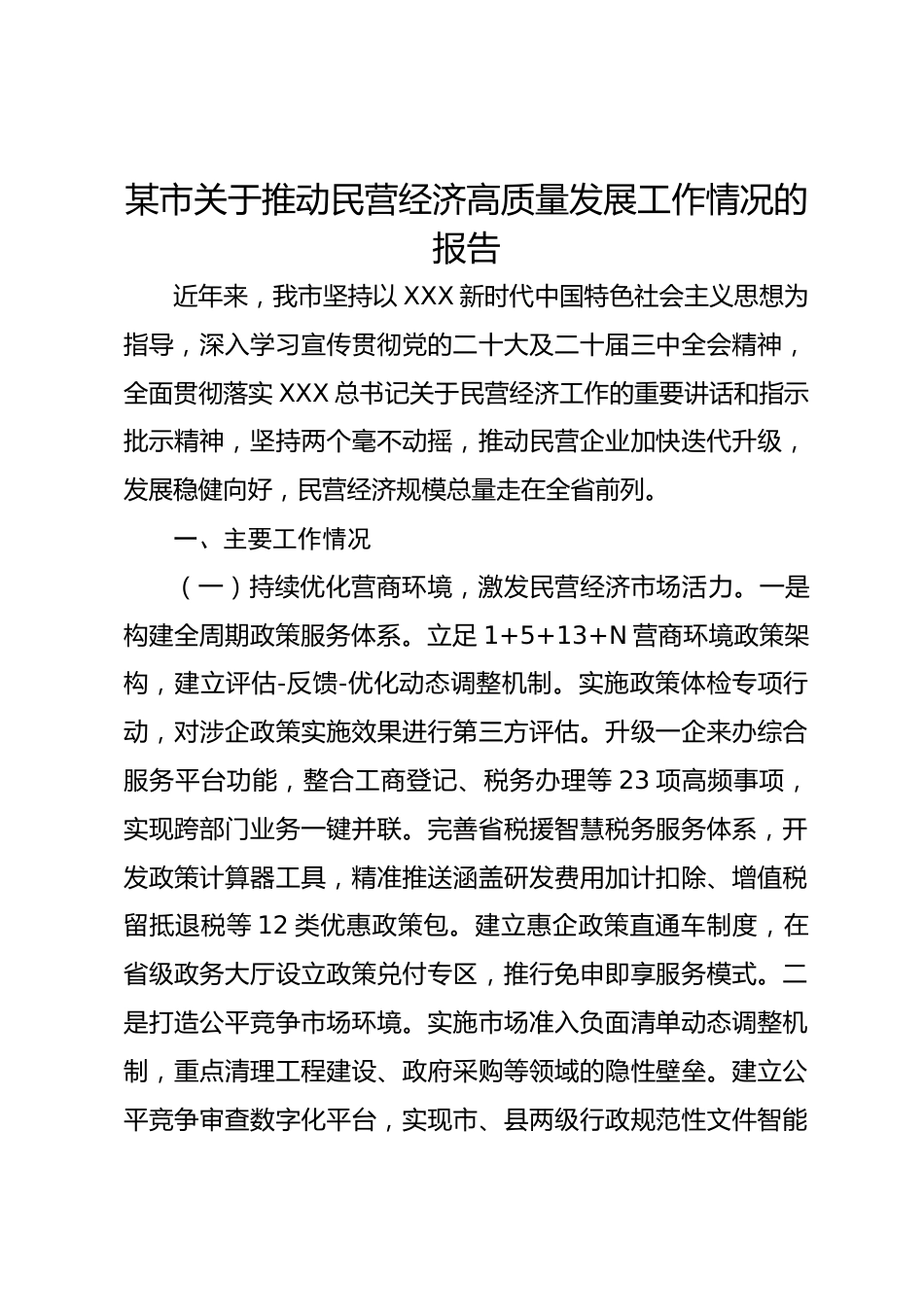 某市关于推动民营经济高质量发展工作情况的报告

近年来，我市坚持以XXX新时代中国特色社会主义思想为指导，深入学习宣传贯彻党的二十大及二十届三中全会精神，全面贯彻落实XXX总书记关于民营经济工作的重要讲话和指示批示精神，坚持两个毫不动摇，推动民营企业加快迭代升级，发展稳健向好，民营经济规模总量走在全省前列。

一、主要工作情况

（一）持续优化营商环境，激发民营经济市场活力。一是构建全周期政策服务体系。立足1+5+13+N营商环境政策架构，建立评估-反馈-优化动态调整机制。实施政策体检专项行动，对涉企政策实施效果进行第三方评估。升级一企来办综合服务平台功能，整合工商登记、税务办理等23项高频事项，实现跨部门业务一键并联。完善省税援智慧税务服务体系，开发政策计算器工具，精准推送涵盖研发费用加计扣除、增值税留抵退税等12类优惠政策包。建立惠企政策直通车制度，在省级政务大厅设立政策兑付专区，推行免申即享服务模式。二是打造公平竞争市场环境。实施市场准入负面清单动态调整机制，重点清理工程建设、政府采购等领域的隐性壁垒。建立公平竞争审查数字化平台，实现市、县两级行政规范性文件智能